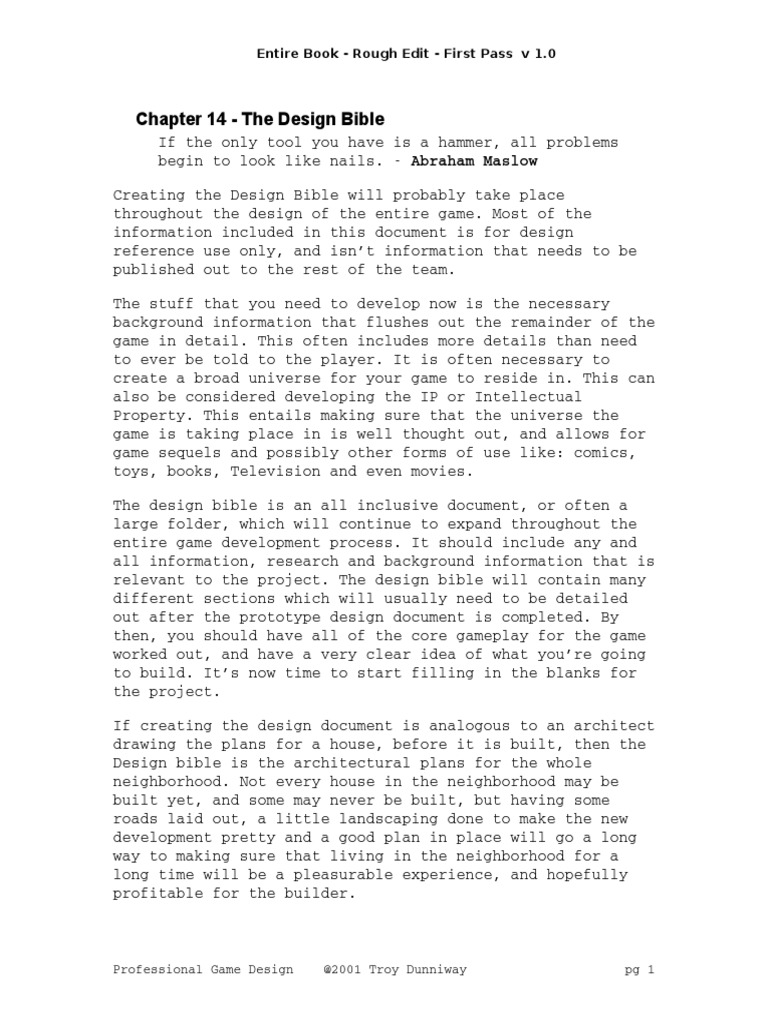 Entire Book - Rough Edit - First Pass v 1.0

Chapter 14 - The Design Bible

If the only tool you have is a hammer, all problems begin to look like nails. - Abraham Maslow

Creating the Design Bible will probably take place throughout the design of the entire game. Most of the information included in this document is for design reference use only, and isn't information that needs to be published out to the rest of the team.

The stuff that you need to develop now is the necessary background information that flushes out the remainder of the game in detail. This often includes more details than need to ever be told to the player. It is often necessary to create a broad universe for your game to reside in. This can also be considered developing the IP or Intellectual Property. This entails making sure that the universe the game is taking place in is well thought out, and allows for game sequels and possibly other forms of use like: comics, toys, books, Television and even movies.

The design bible is an all inclusive document, or often a large folder, which will continue to expand throughout the entire game development process. It should include any and all information, research and background information that is relevant to the project. The design bible will contain many different sections which will usually need to be detailed out after the prototype design document is completed. By then, you should have all of the core gameplay for the game worked out, and have a very clear idea of what you're going to build. It's now time to start filling in the blanks for the project.

If creating the design document is analogous to an architect drawing the plans for a house, before it is built, then the Design bible is the architectural plans for the whole neighborhood. Not every house in the neighborhood may be built yet, and some may never be built, but having some roads laid out, a little landscaping done to make the new development pretty and a good plan in place will go a long way to making sure that living in the neighborhood for a long time will be a pleasurable experience, and hopefully profitable for the builder.

Professional Game Design @2001 Troy Dunniway pg 1